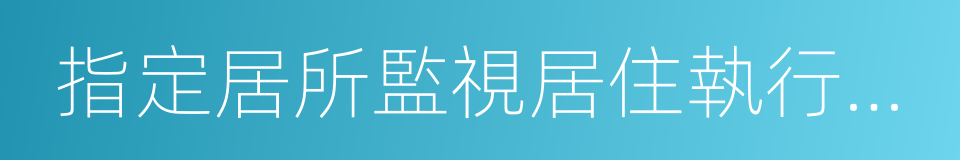 指定居所監視居住執行...